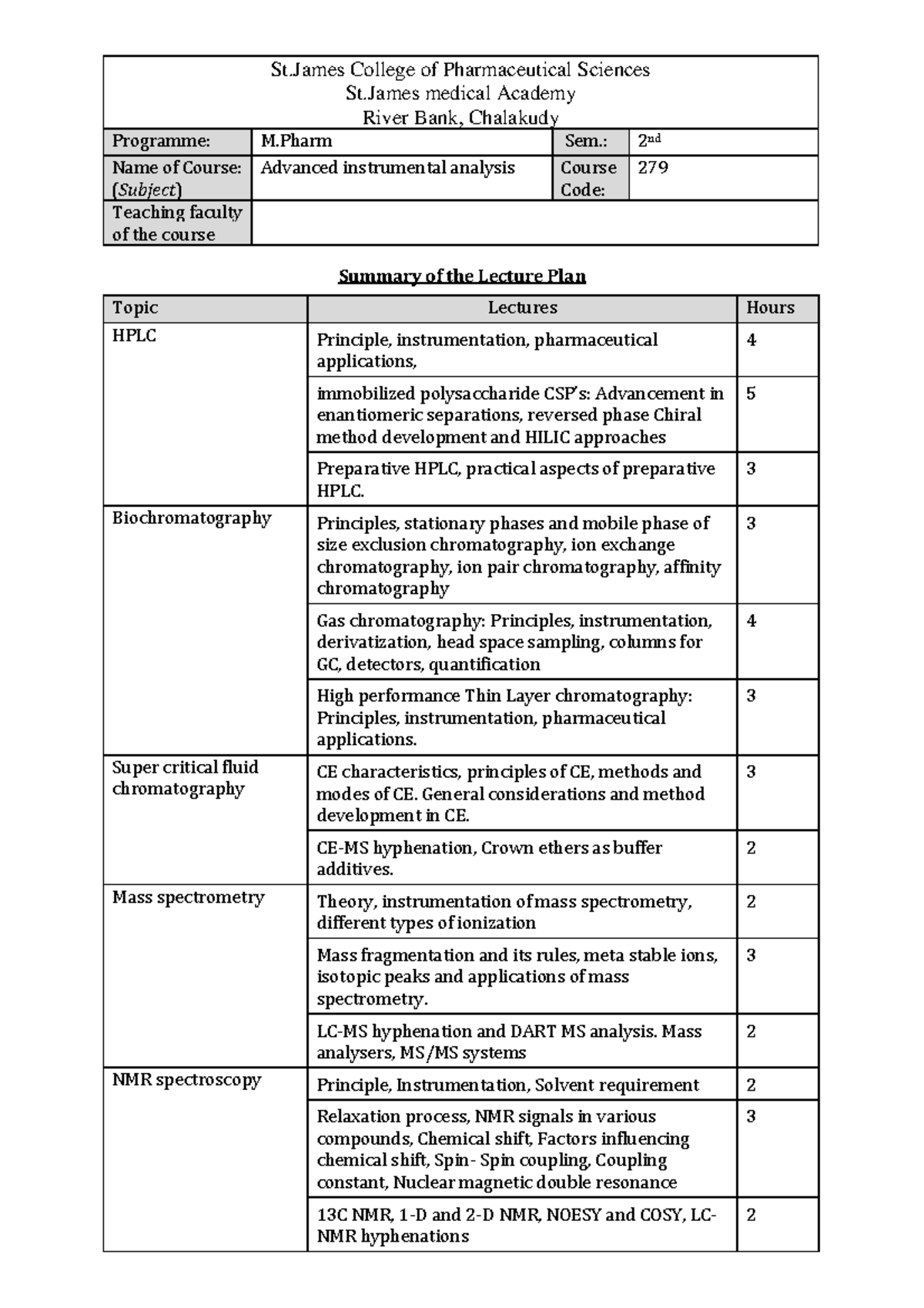 St.James College of Pharmaceutical Sciences
St.James medical Academy
River Bank, Chalakudy

| Programme: | M.Pharm | Sem.: | 2$^{nd}$ |
|---|---|---|---|
| Name of Course: (Subject) | Advanced instrumental analysis | Course Code: | 279 |
| Teaching faculty of the course | | | |

Summary of the Lecture Plan

| Topic | Lectures | Hours |
|---|---|---|
| HPLC | Principle, instrumentation, pharmaceutical applications, | 4 |
| | immobilized polysaccharide CSP's: Advancement in enantiomeric separations, reversed phase Chiral method development and HILIC approaches | 5 |
| | Preparative HPLC, practical aspects of preparative HPLC. | 3 |
| Biochromatography | Principles, stationary phases and mobile phase of size exclusion chromatography, ion exchange chromatography, ion pair chromatography, affinity chromatography | 3 |
| | Gas chromatography: Principles, instrumentation, derivatization, head space sampling, columns for GC, detectors, quantification | 4 |
| | High performance Thin Layer chromatography: Principles, instrumentation, pharmaceutical applications. | 3 |
| Super critical fluid chromatography | CE characteristics, principles of CE, methods and modes of CE. General considerations and method development in CE. | 3 |
| | CE-MS hyphenation, Crown ethers as buffer additives. | 2 |
| Mass spectrometry | Theory, instrumentation of mass spectrometry, different types of ionization | 2 |
| | Mass fragmentation and its rules, meta stable ions, isotopic peaks and applications of mass spectrometry. | 3 |
| | LC-MS hyphenation and DART MS analysis. Mass analysers, MS/MS systems | 2 |
| NMR spectroscopy | Principle, Instrumentation, Solvent requirement | 2 |
| | Relaxation process, NMR signals in various compounds, Chemical shift, Factors influencing chemical shift, Spin- Spin coupling, Coupling constant, Nuclear magnetic double resonance | 3 |
| | 13C NMR, 1-D and 2-D NMR, NOESY and COSY, LC-NMR hyphenations | 2 |